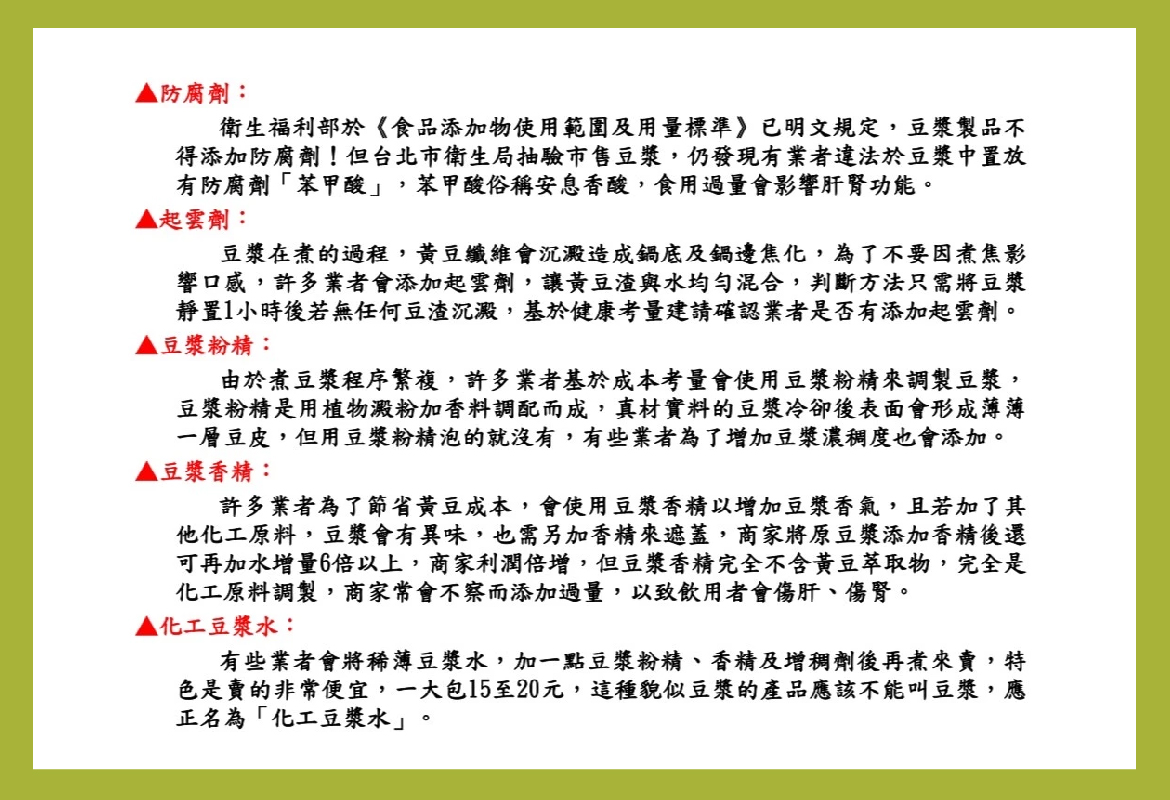 ▲防腐劑：

衛生福利部於《食品添加物使用範圍及用量標準》已明文規定，豆漿製品不得添加防腐劑！但台北市衛生局抽驗市售豆漿，仍發現有業者違法於豆漿中置放有防腐劑「苯甲酸」，苯甲酸俗稱安息香酸，食用過量會影響肝腎功能。

▲起雲劑：

豆漿在煮的過程，黃豆纖維會沉澱造成鍋底及鍋邊焦化，為了不要因煮焦影響口感，許多業者會添加起雲劑，讓黃豆渣與水均勻混合，判斷方法只需將豆漿靜置1小時後若無任何豆渣沉澱，基於健康考量建請確認業者是否有添加起雲劑。

▲豆漿粉精：

由於煮豆漿程序繁複，許多業者基於成本考量會使用豆漿粉精來調製豆漿，豆漿粉精是用植物澱粉加香料調配而成，真材實料的豆漿冷卻後表面會形成薄薄一層豆皮，但用豆漿粉精泡的就沒有，有些業者為了增加豆漿濃稠度也會添加。

▲豆漿香精：

許多業者為了節省黃豆成本，會使用豆漿香精以增加豆漿香氣，且若加了其他化工原料，豆漿會有異味，也需另加香精來遮蓋，商家將原豆漿添加香精後還可再加水增量6倍以上，商家利潤倍增，但豆漿香精完全不含黃豆萃取物，完全是化工原料調製，商家常會不察而添加過量，以致飲用者會傷肝、傷腎。

▲化工豆漿水：

有些業者會將稀薄豆漿水，加一點豆漿粉精、香精及增稠劑後再煮來賣，特色是賣的非常便宜，一大包15至20元，這種貌似豆漿的產品應該不能叫豆漿，應正名為「化工豆漿水」。